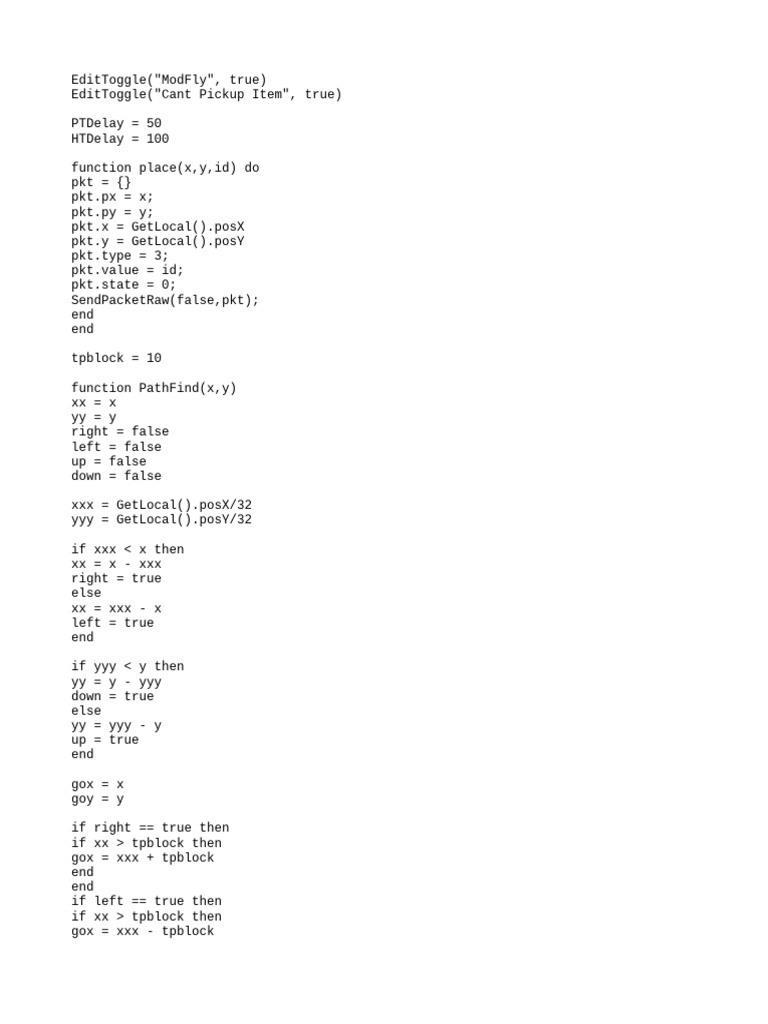 EditToggle("ModFly", true)
EditToggle("Cant Pickup Item", true)

PTDelay = 50
HTDelay = 100

function place(x,y,id) do
pkt = {}
pkt.px = x;
pkt.py = y;
pkt.x = GetLocal().posX
pkt.y = GetLocal().posY
pkt.type = 3;
pkt.value = id;
pkt.state = 0;
SendPacketRaw(false,pkt);
end
end

tpblock = 10

function PathFind(x,y)
xx = x
yy = y
right = false
left = false
up = false
down = false

xxx = GetLocal().posX/32
yyy = GetLocal().posY/32

if xxx < x then
xx = x - xxx
right = true
else
xx = xxx - x
left = true
end

if yyy < y then
yy = y - yyy
down = true
else
yy = yyy - y
up = true
end

gox = x
goy = y

if right == true then
if xx > tpblock then
gox = xxx + tpblock
end
end
if left == true then
if xx > tpblock then
gox = xxx - tpblock